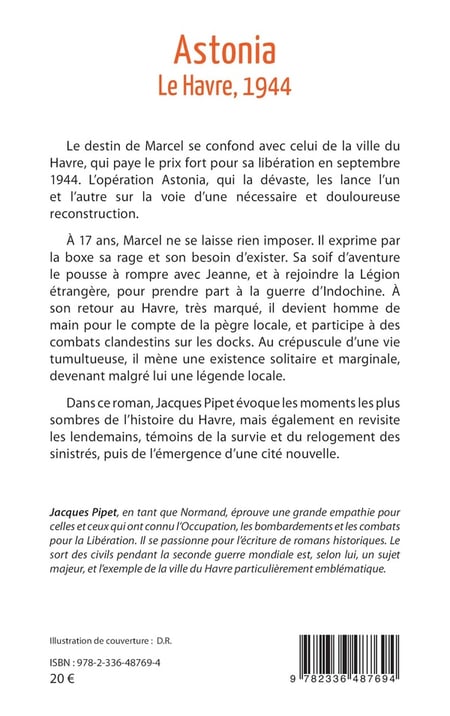 Astonia
Le Havre, 1944

Le destin de Marcel se confond avec celui de la ville du Havre, qui paye le prix fort pour sa libération en septembre 1944. L'opération Astonia, qui la dévaste, les lance l'un et l'autre sur la voie d'une nécessaire et douloureuse reconstruction.

À 17 ans, Marcel ne se laisse rien imposer. Il exprime par la boxe sa rage et son besoin d'exister. Sa soif d'aventure le pousse à rompre avec Jeanne, et à rejoindre la Légion étrangère, pour prendre part à la guerre d'Indochine. À son retour au Havre, très marqué, il devient homme de main pour le compte de la pègre locale, et participe à des combats clandestins sur les docks. Au crépuscule d'une vie tumultueuse, il mène une existence solitaire et marginale, devenant malgré lui une légende locale.

Dans ce roman, Jacques Pipet évoque les moments les plus sombres de l'histoire du Havre, mais également en revisite les lendemains, témoins de la survie et du relogement des sinistrés, puis de l'émergence d'une cité nouvelle.

Jacques Pipet, en tant que Normand, éprouve une grande empathie pour celles et ceux qui ont connu l'Occupation, les bombardements et les combats pour la Libération. Il se passionne pour l'écriture de romans historiques. Le sort des civils pendant la seconde guerre mondiale est, selon lui, un sujet majeur, et l'exemple de la ville du Havre particulièrement emblématique.

Illustration de couverture : D.R.

ISBN : 978-2-336-48769-4
20 €

9 782336 487694